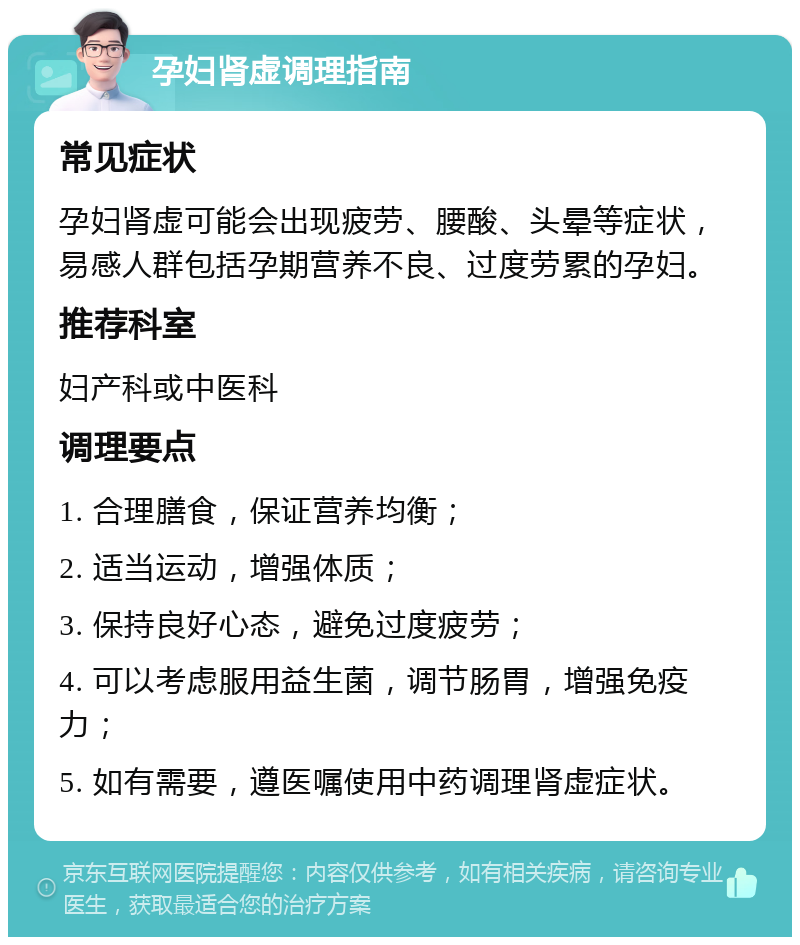 孕妇肾虚调理指南

常见症状

孕妇肾虚可能会出现疲劳、腰酸、头晕等症状，易感人群包括孕期营养不良、过度劳累的孕妇。

推荐科室

妇产科或中医科

调理要点

1. 合理膳食，保证营养均衡；

2. 适当运动，增强体质；

3. 保持良好心态，避免过度疲劳；

4. 可以考虑服用益生菌，调节肠胃，增强免疫力；

5. 如有需要，遵医嘱使用中药调理肾虚症状。

京东互联网医院提醒您：内容仅供参考，如有相关疾病，请咨询专业医生，获取最适合您的治疗方案